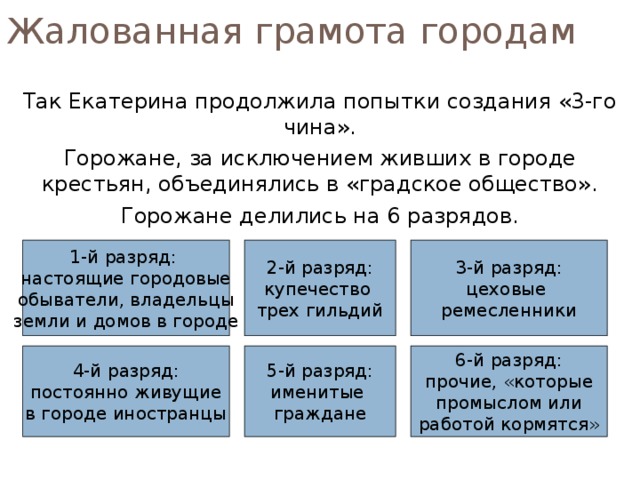 Жалованная грамота городам

Так Екатерина продолжила попытки создания «3-го чина».

Горожане, за исключением живших в городе крестьян, объединялись в «градское общество».

Горожане делились на 6 разрядов.

1-й разряд: настоящие городовые обыватели, владельцы земли и домов в городе

2-й разряд: купечество трех гильдий

3-й разряд: цеховые ремесленники

4-й разряд: постоянно живущие в городе иностранцы

5-й разряд: именитые граждане

6-й разряд: прочие, «которые промыслом или работой кормятся»